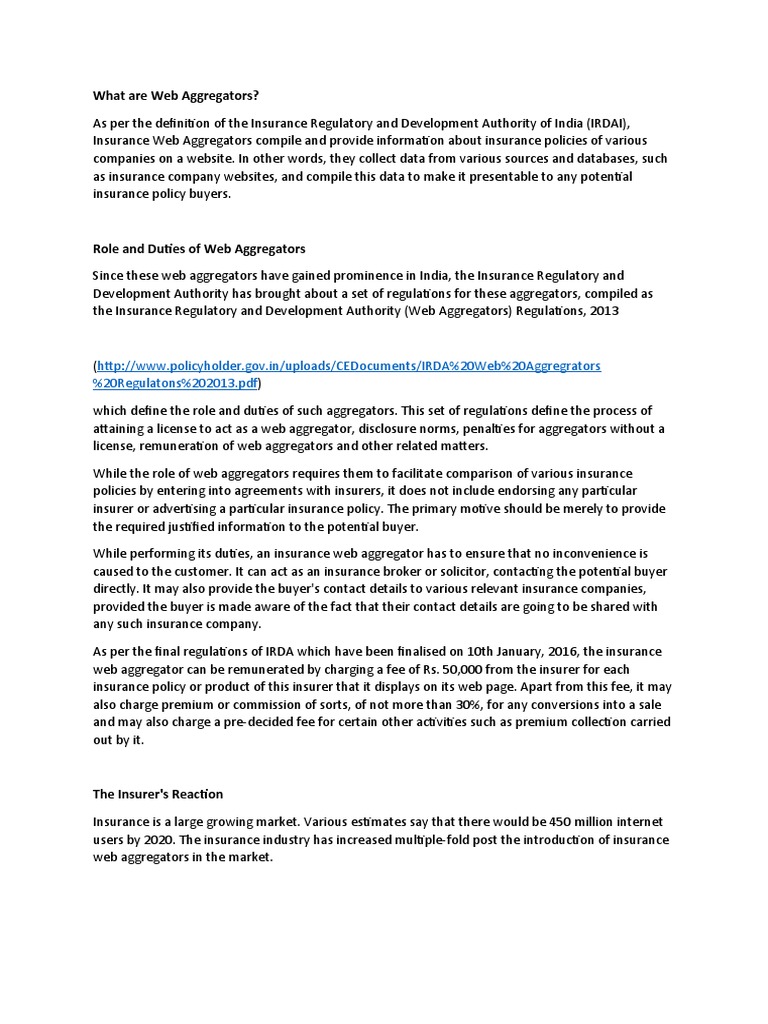 What are Web Aggregators?

As per the definition of the Insurance Regulatory and Development Authority of India (IRDAI), Insurance Web Aggregators compile and provide information about insurance policies of various companies on a website. In other words, they collect data from various sources and databases, such as insurance company websites, and compile this data to make it presentable to any potential insurance policy buyers.

Role and Duties of Web Aggregators

Since these web aggregators have gained prominence in India, the Insurance Regulatory and Development Authority has brought about a set of regulations for these aggregators, compiled as the Insurance Regulatory and Development Authority (Web Aggregators) Regulations, 2013

(http://www.policyholder.gov.in/uploads/CEDocuments/IRDA%20Web%20Aggregrators%20Regulatons%202013.pdf)

which define the role and duties of such aggregators. This set of regulations define the process of attaining a license to act as a web aggregator, disclosure norms, penalties for aggregators without a license, remuneration of web aggregators and other related matters.

While the role of web aggregators requires them to facilitate comparison of various insurance policies by entering into agreements with insurers, it does not include endorsing any particular insurer or advertising a particular insurance policy. The primary motive should be merely to provide the required justified information to the potential buyer.

While performing its duties, an insurance web aggregator has to ensure that no inconvenience is caused to the customer. It can act as an insurance broker or solicitor, contacting the potential buyer directly. It may also provide the buyer's contact details to various relevant insurance companies, provided the buyer is made aware of the fact that their contact details are going to be shared with any such insurance company.

As per the final regulations of IRDA which have been finalised on 10th January, 2016, the insurance web aggregator can be remunerated by charging a fee of Rs. 50,000 from the insurer for each insurance policy or product of this insurer that it displays on its web page. Apart from this fee, it may also charge premium or commission of sorts, of not more than 30%, for any conversions into a sale and may also charge a pre-decided fee for certain other activities such as premium collection carried out by it.

The Insurer's Reaction

Insurance is a large growing market. Various estimates say that there would be 450 million internet users by 2020. The insurance industry has increased multiple-fold post the introduction of insurance web aggregators in the market.